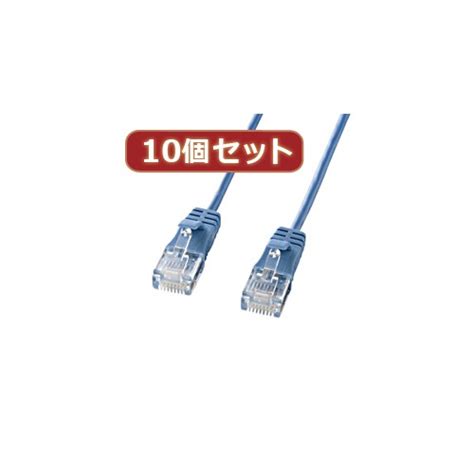 10個セット